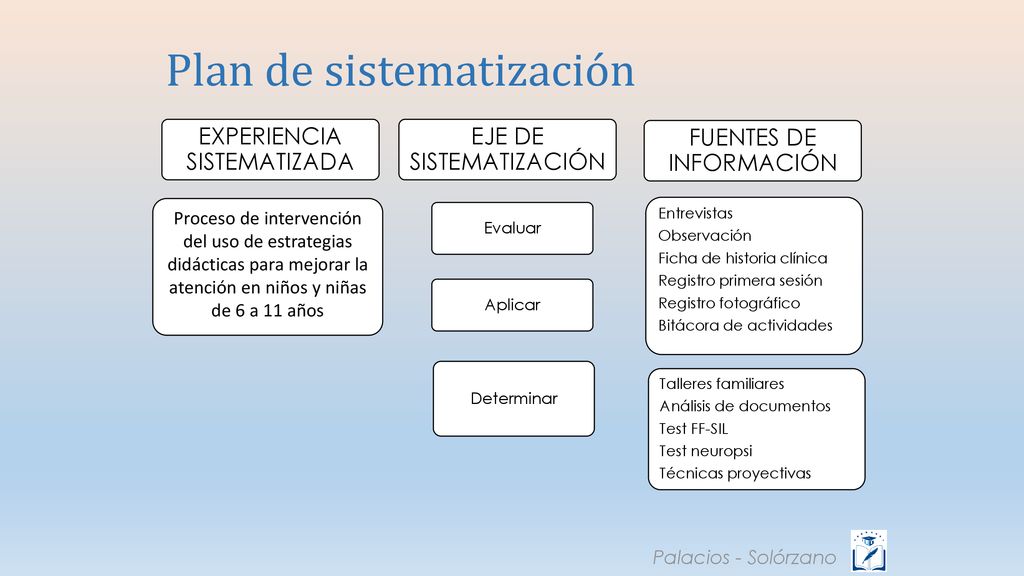 Plan de sistematización

EXPERIENCIA SISTEMATIZADA

Proceso de intervención del uso de estrategias didácticas para mejorar la atención en niños y niñas de 6 a 11 años

EJE DE SISTEMATIZACIÓN

Evaluar

Aplicar

Determinar

FUENTES DE INFORMACIÓN

Entrevistas
Observación
Ficha de historia clínica
Registro primera sesión
Registro fotográfico
Bitácora de actividades

Talleres familiares
Análisis de documentos
Test FF-SIL
Test neuropsi
Técnicas proyectivas

Palacios - Solórzano